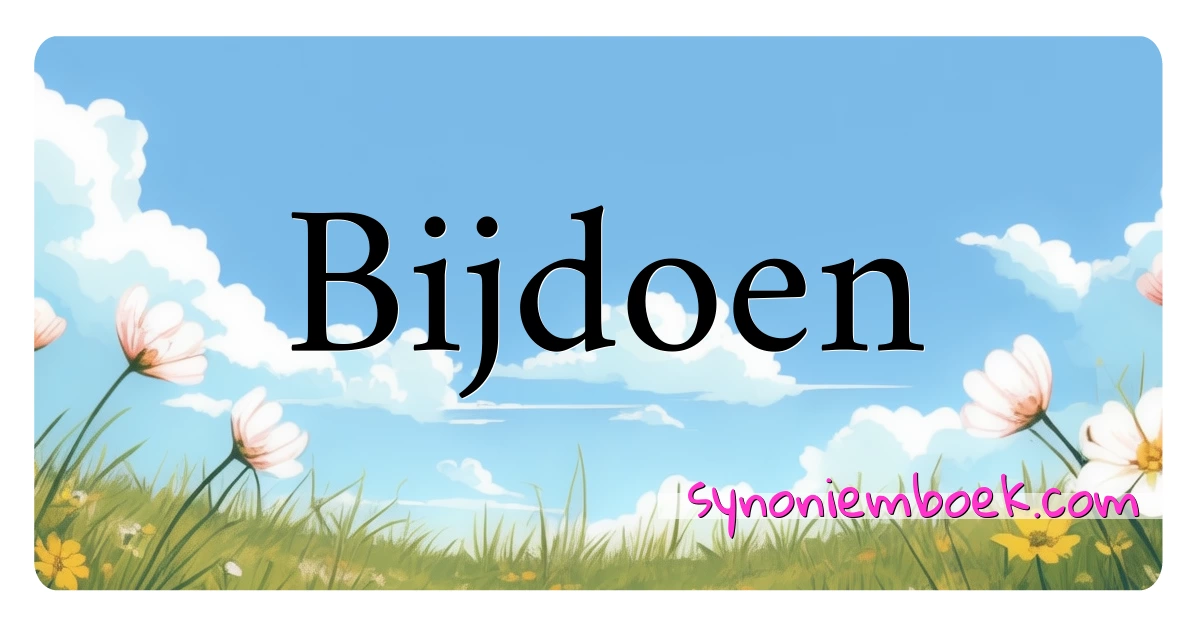 Bijdoen

synoniemboek.com